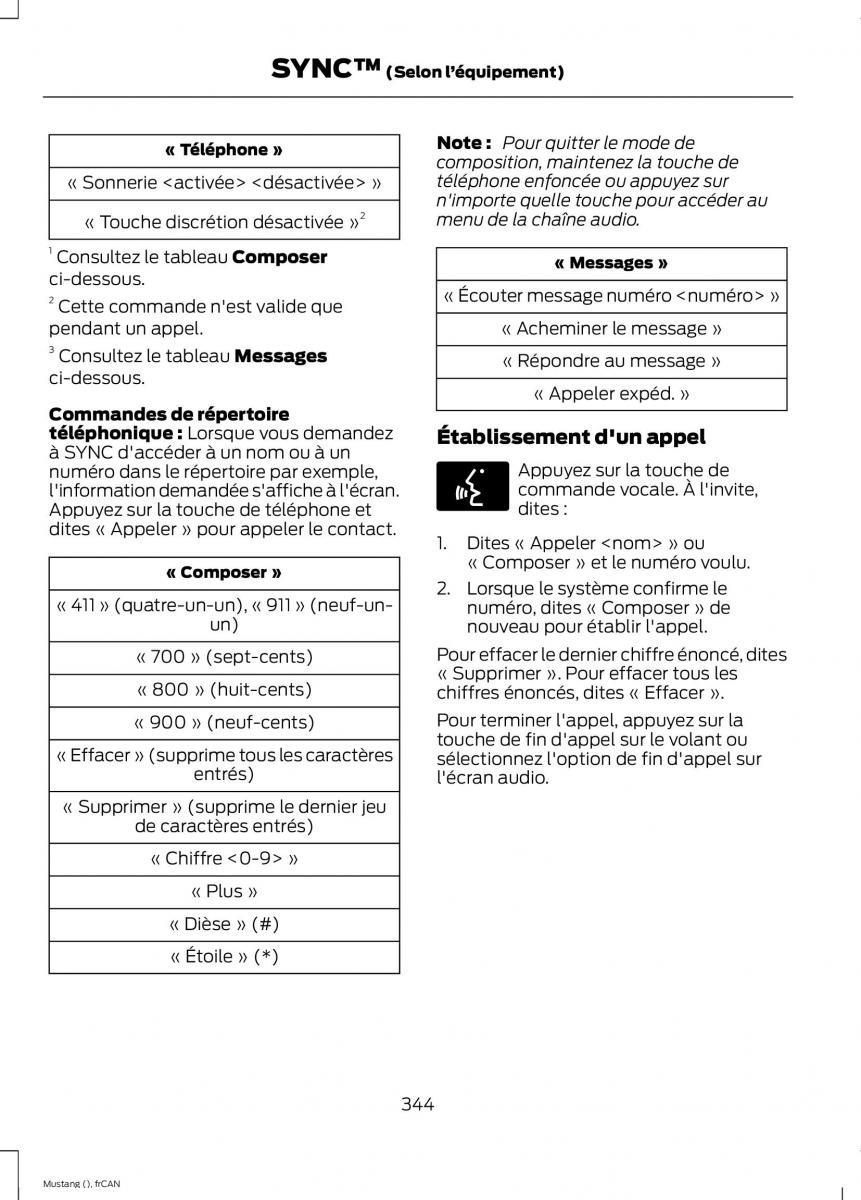 SYNC™ (Selon l'équipement)

| « Téléphone » |
|---|
| « Sonnerie <activée> <désactivée> » |
| « Touche discrétion désactivée »$^2$ |

$^1$ Consultez le tableau **Composer** ci-dessous.

$^2$ Cette commande n'est valide que pendant un appel.

$^3$ Consultez le tableau **Messages** ci-dessous.

**Commandes de répertoire téléphonique :** Lorsque vous demandez à SYNC d'accéder à un nom ou à un numéro dans le répertoire par exemple, l'information demandée s'affiche à l'écran. Appuyez sur la touche de téléphone et dites « Appeler » pour appeler le contact.

| « Composer » |
|---|
| « 411 » (quatre-un-un), « 911 » (neuf-un-un) |
| « 700 » (sept-cents) |
| « 800 » (huit-cents) |
| « 900 » (neuf-cents) |
| « Effacer » (supprime tous les caractères entrés) |
| « Supprimer » (supprime le dernier jeu de caractères entrés) |
| « Chiffre <0-9> » |
| « Plus » |
| « Dièse » (#) |
| « Étoile » (*) |

**Note :** Pour quitter le mode de composition, maintenez la touche de téléphone enfoncée ou appuyez sur n'importe quelle touche pour accéder au menu de la chaîne audio.

| « Messages » |
|---|
| « Écouter message numéro <numéro> » |
| « Acheminer le message » |
| « Répondre au message » |
| « Appeler expéd. » |

Établissement d'un appel

Appuyez sur la touche de commande vocale. À l'invite, dites :

1. Dites « Appeler <nom> » ou « Composer » et le numéro voulu.
2. Lorsque le système confirme le numéro, dites « Composer » de nouveau pour établir l'appel.

Pour effacer le dernier chiffre énoncé, dites « Supprimer ». Pour effacer tous les chiffres énoncés, dites « Effacer ».

Pour terminer l'appel, appuyez sur la touche de fin d'appel sur le volant ou sélectionnez l'option de fin d'appel sur l'écran audio.

344

Mustang (), frCAN